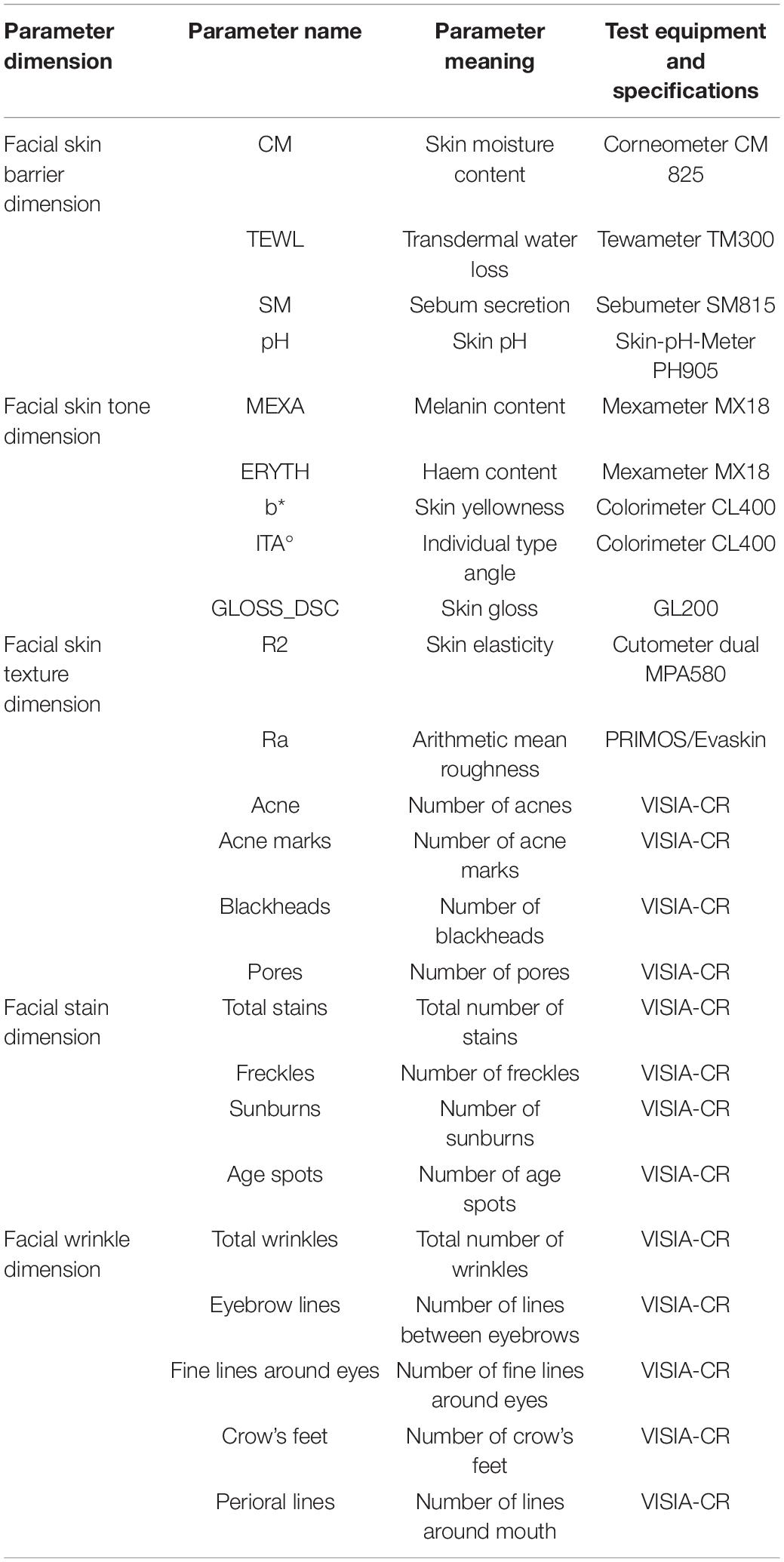 | Parameter dimension | Parameter name | Parameter meaning | Test equipment and specifications |
|---|---|---|---|
| Facial skin barrier dimension | CM | Skin moisture content | Corneometer CM 825 |
| | TEWL | Transdermal water loss | Tewameter TM300 |
| | SM | Sebum secretion | Sebumeter SM815 |
| | pH | Skin pH | Skin-pH-Meter PH905 |
| Facial skin tone dimension | MEXA | Melanin content | Mexameter MX18 |
| | ERYTH | Haem content | Mexameter MX18 |
| | b* | Skin yellowness | Colorimeter CL400 |
| | ITA° | Individual type angle | Colorimeter CL400 |
| | GLOSS_DSC | Skin gloss | GL200 |
| Facial skin texture dimension | R2 | Skin elasticity | Cutometer dual MPA580 |
| | Ra | Arithmetic mean roughness | PRIMOS/Evaskin |
| | Acne | Number of acnes | VISIA-CR |
| | Acne marks | Number of acne marks | VISIA-CR |
| | Blackheads | Number of blackheads | VISIA-CR |
| | Pores | Number of pores | VISIA-CR |
| Facial stain dimension | Total stains | Total number of stains | VISIA-CR |
| | Freckles | Number of freckles | VISIA-CR |
| | Sunburns | Number of sunburns | VISIA-CR |
| | Age spots | Number of age spots | VISIA-CR |
| Facial wrinkle dimension | Total wrinkles | Total number of wrinkles | VISIA-CR |
| | Eyebrow lines | Number of lines between eyebrows | VISIA-CR |
| | Fine lines around eyes | Number of fine lines around eyes | VISIA-CR |
| | Crow's feet | Number of crow's feet | VISIA-CR |
| | Perioral lines | Number of lines around mouth | VISIA-CR |